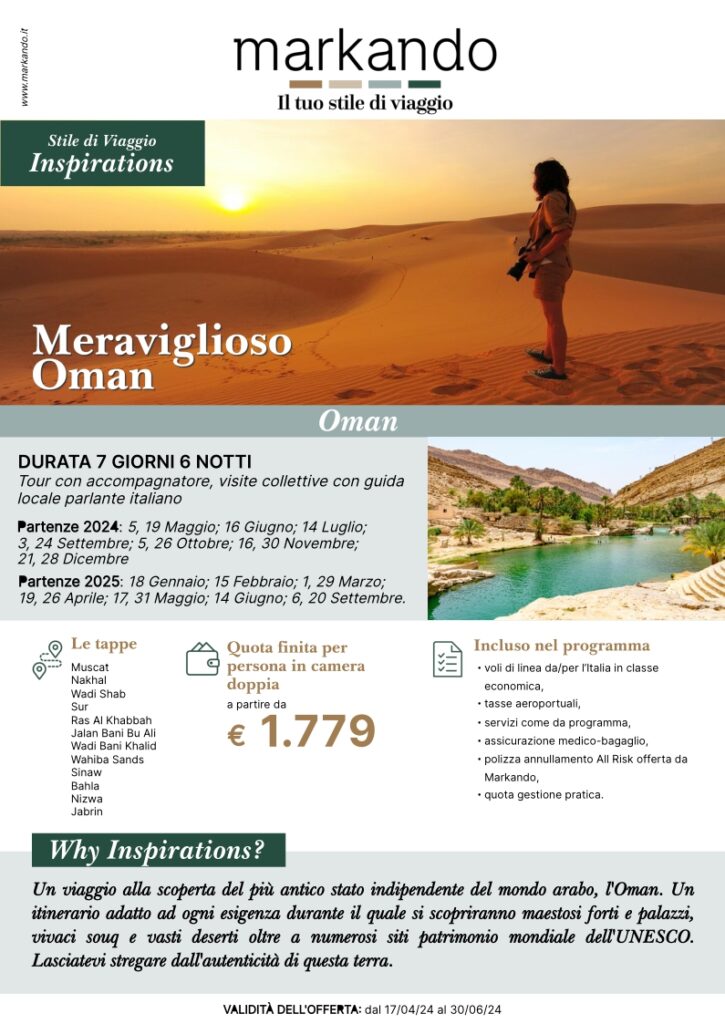 www.markando.it

markando

Il tuo stile di viaggio

Stile di Viaggio
Inspirations

Meraviglioso Oman

Oman

DURATA 7 GIORNI 6 NOTTI
Tour con accompagnatore, visite collettive con guida locale parlante italiano

Partenze 2024: 5, 19 Maggio; 16 Giugno; 14 Luglio; 3, 24 Settembre; 5, 26 Ottobre; 16, 30 Novembre; 21, 28 Dicembre

Partenze 2025: 18 Gennaio; 15 Febbraio; 1, 29 Marzo; 19, 26 Aprile; 17, 31 Maggio; 14 Giugno; 6, 20 Settembre.

Le tappe
Muscat
Nakhal
Wadi Shab
Sur
Ras Al Khabbah
Jalan Bani Bu Ali
Wadi Bani Khalid
Wahiba Sands
Sinaw
Bahla
Nizwa
Jabrin

Quota finita per persona in camera doppia
a partire da
€ 1.779

Incluso nel programma
• voli di linea da/per l'Italia in classe economica,
• tasse aeroportuali,
• servizi come da programma,
• assicurazione medico-bagaglio,
• polizza annullamento All Risk offerta da Markando,
• quota gestione pratica.

Why Inspirations?

Un viaggio alla scoperta del più antico stato indipendente del mondo arabo, l'Oman. Un itinerario adatto ad ogni esigenza durante il quale si scopriranno maestosi forti e palazzi, vivaci souq e vasti deserti oltre a numerosi siti patrimonio mondiale dell'UNESCO. Lasciatevi stregare dall'autenticità di questa terra.

VALIDITÀ DELL'OFFERTA: dal 17/04/24 al 30/06/24